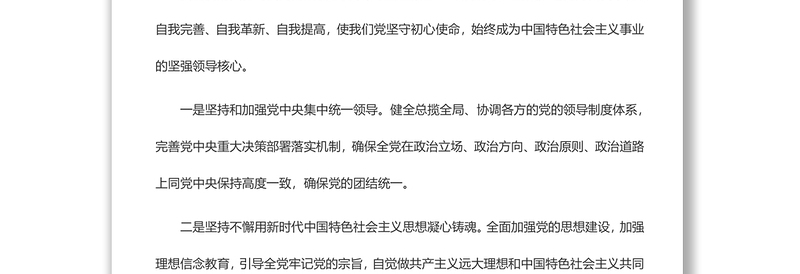 自我完善、自我革新、自我提高，使我们党坚守初心使命，始终成为中国特色社会主义事业的坚强领导核心。

一是坚持和加强党中央集中统一领导。健全总揽全局、协调各方的党的领导制度体系，完善党中央重大决策部署落实机制，确保全党在政治立场、政治方向、政治原则、政治道路上同党中央保持高度一致，确保党的团结统一。

二是坚持不懈用新时代中国特色社会主义思想凝心铸魂。全面加强党的思想建设，加强理想信念教育，引导全党牢记党的宗旨，自觉做共产主义远大理想和中国特色社会主义共同